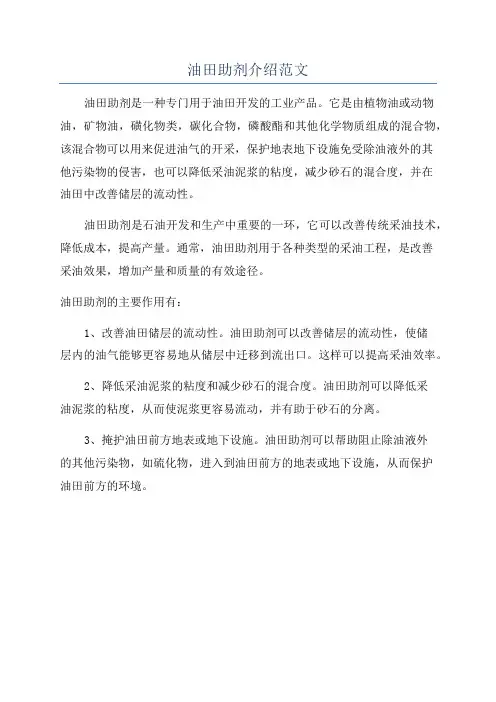 油田助剂介绍范文

油田助剂是一种专门用于油田开发的工业产品。它是由植物油或动物油，矿物油，磺化物类，碳化合物，磷酸酯和其他化学物质组成的混合物，该混合物可以用来促进油气的开采，保护地表地下设施免受除油液外的其他污染物的侵害，也可以降低采油泥浆的粘度，减少砂石的混合度，并在油田中改善储层的流动性。

油田助剂是石油开发和生产中重要的一环，它可以改善传统采油技术，降低成本，提高产量。通常，油田助剂用于各种类型的采油工程，是改善采油效果，增加产量和质量的有效途径。

油田助剂的主要作用有：

1、改善油田储层的流动性。油田助剂可以改善储层的流动性，使储层内的油气能够更容易地从储层中迁移到流出口。这样可以提高采油效率。

2、降低采油泥浆的粘度和减少砂石的混合度。油田助剂可以降低采油泥浆的粘度，从而使泥浆更容易流动，并有助于砂石的分离。

3、掩护油田前方地表或地下设施。油田助剂可以帮助阻止除油液外的其他污染物，如硫化物，进入到油田前方的地表或地下设施，从而保护油田前方的环境。